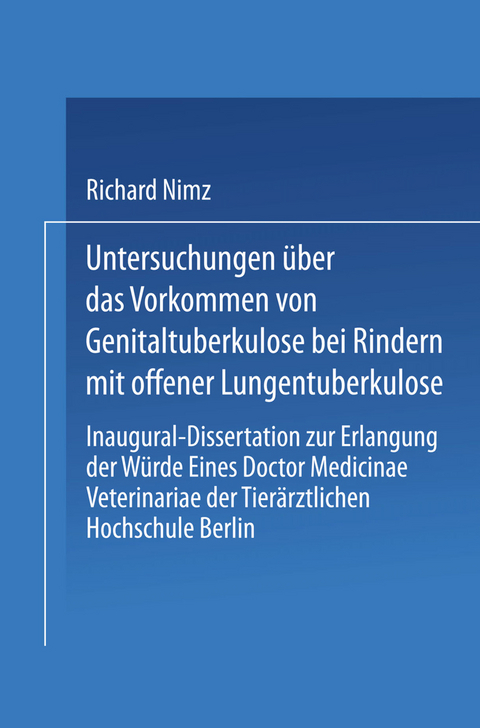 Richard Nimz

Untersuchungen über das Vorkommen von Genitaltuberkulose bei Rindern mit offener Lungentuberkulose

Inaugural-Dissertation zur Erlangung der Würde Eines Doctor Medicinae Veterinariae der Tierärztlichen Hochschule Berlin